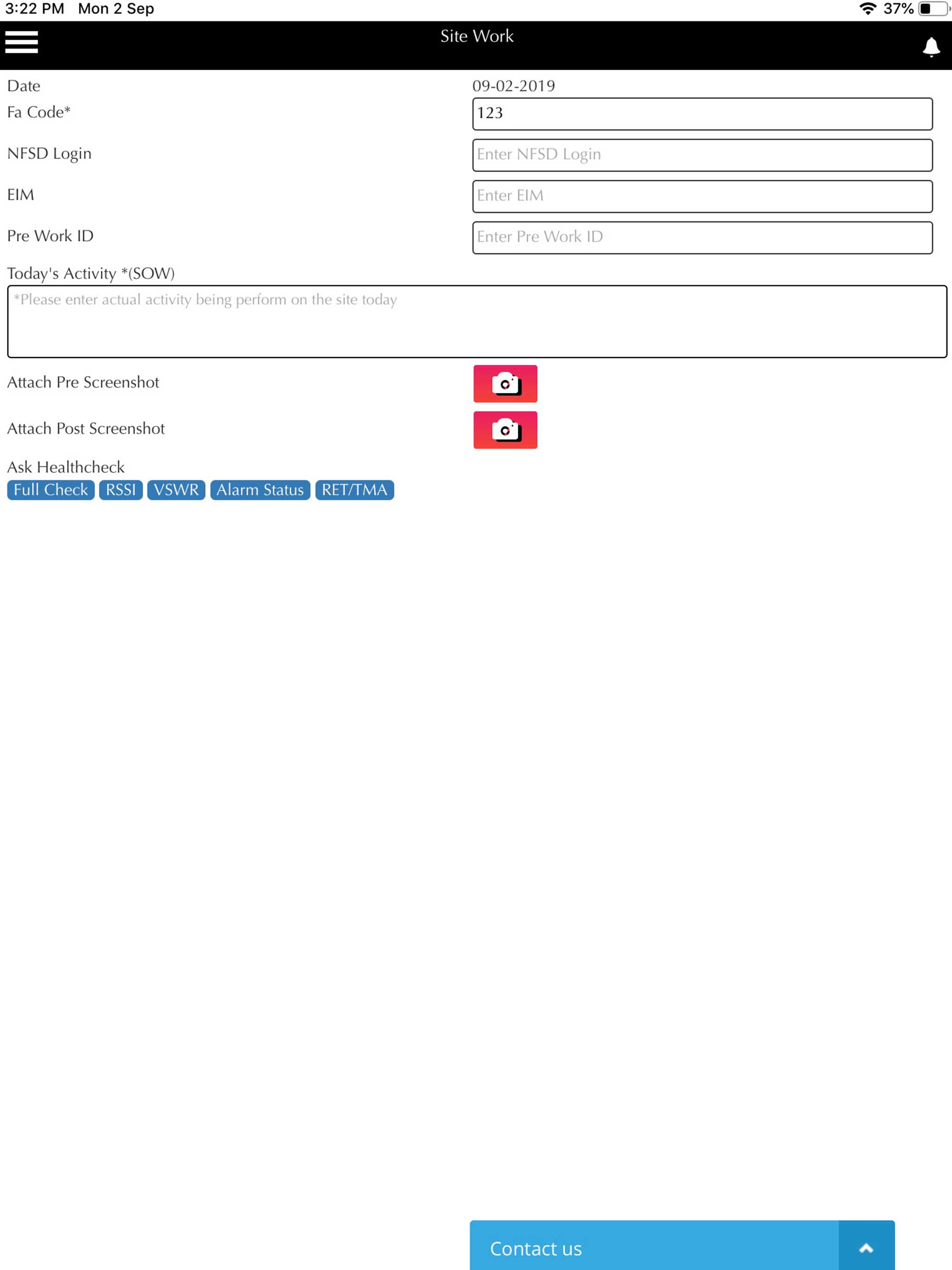 3:22 PM Mon 2 Sep
37%

Site Work

Date 09-02-2019
Fa Code* 123
NFSD Login Enter NFSD Login
EIM Enter EIM
Pre Work ID Enter Pre Work ID
Today's Activity *(SOW)
*Please enter actual activity being perform on the site today
Attach Pre Screenshot
Attach Post Screenshot
Ask Healthcheck
Full Check RSSI VSWR Alarm Status RET/TMA

Contact us